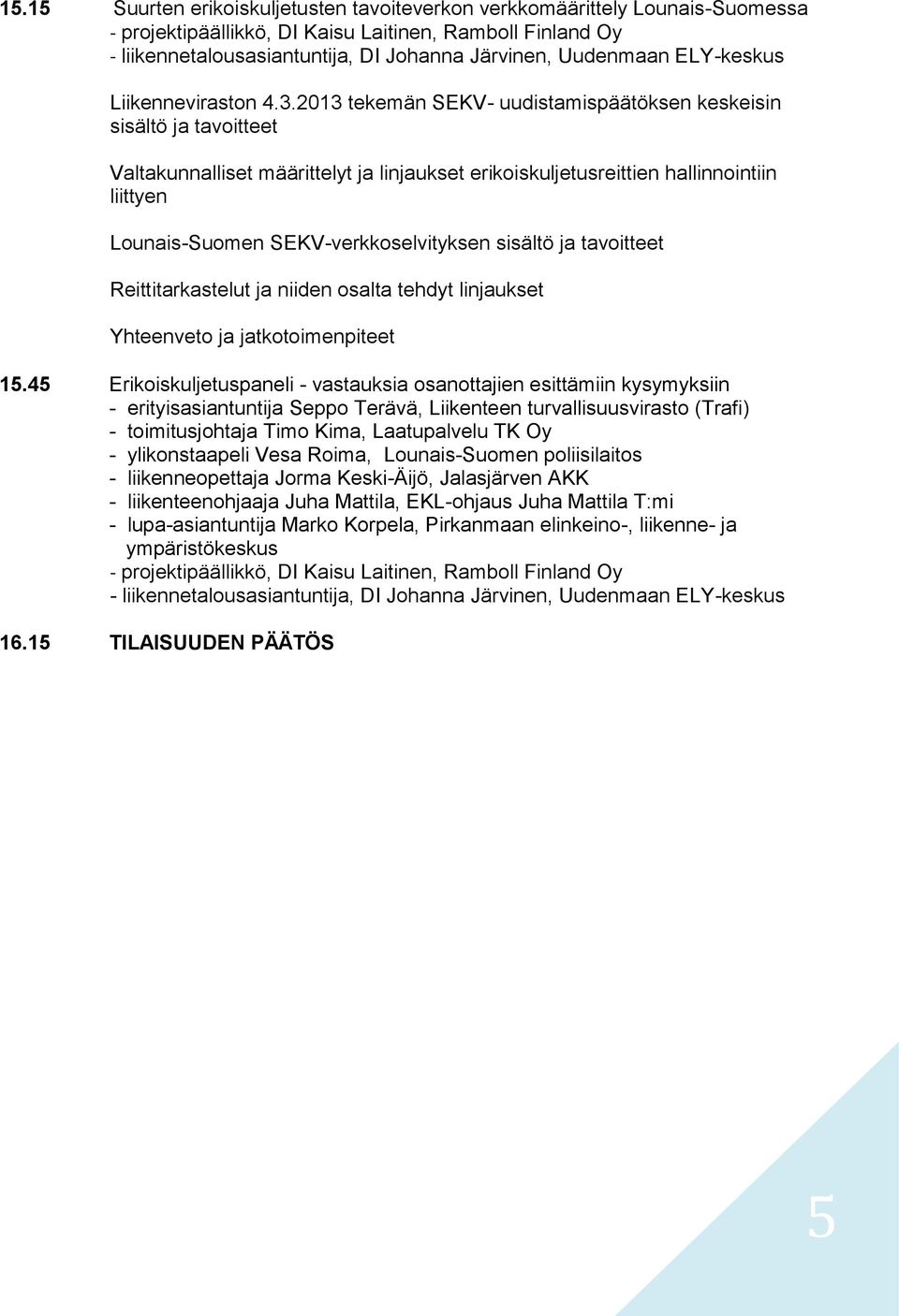 15.15 Suurten erikoiskuljetusten tavoiteverkon verkkomäärittely Lounais-Suomessa
- projektipäällikkö, DI Kaisu Laitinen, Ramboll Finland Oy
- liikennetalousasiantuntija, DI Johanna Järvinen, Uudenmaan ELY-keskus

Liikenneviraston 4.3.2013 tekemän SEKV- uudistamispäätöksen keskeisin sisältö ja tavoitteet

Valtakunnalliset määrittelyt ja linjaukset erikoiskuljetusreittien hallinnointiin liittyen

Lounais-Suomen SEKV-verkkoselvityksen sisältö ja tavoitteet

Reittitarkastelut ja niiden osalta tehdyt linjaukset

Yhteenveto ja jatkotoimenpiteet

15.45 Erikoiskuljetuspaneli - vastauksia osanottajien esittämiin kysymyksiin
- erityisasiantuntija Seppo Terävä, Liikenteen turvallisuusvirasto (Trafi)
- toimitusjohtaja Timo Kima, Laatupalvelu TK Oy
- ylikonstaapeli Vesa Roima, Lounais-Suomen poliisilaitos
- liikenneopettaja Jorma Keski-Äijö, Jalasjärven AKK
- liikenteenohjaaja Juha Mattila, EKL-ohjaus Juha Mattila T:mi
- lupa-asiantuntija Marko Korpela, Pirkanmaan elinkeino-, liikenne- ja ympäristökeskus
- projektipäällikkö, DI Kaisu Laitinen, Ramboll Finland Oy
- liikennetalousasiantuntija, DI Johanna Järvinen, Uudenmaan ELY-keskus

16.15 TILAISUUDEN PÄÄTÖS

5